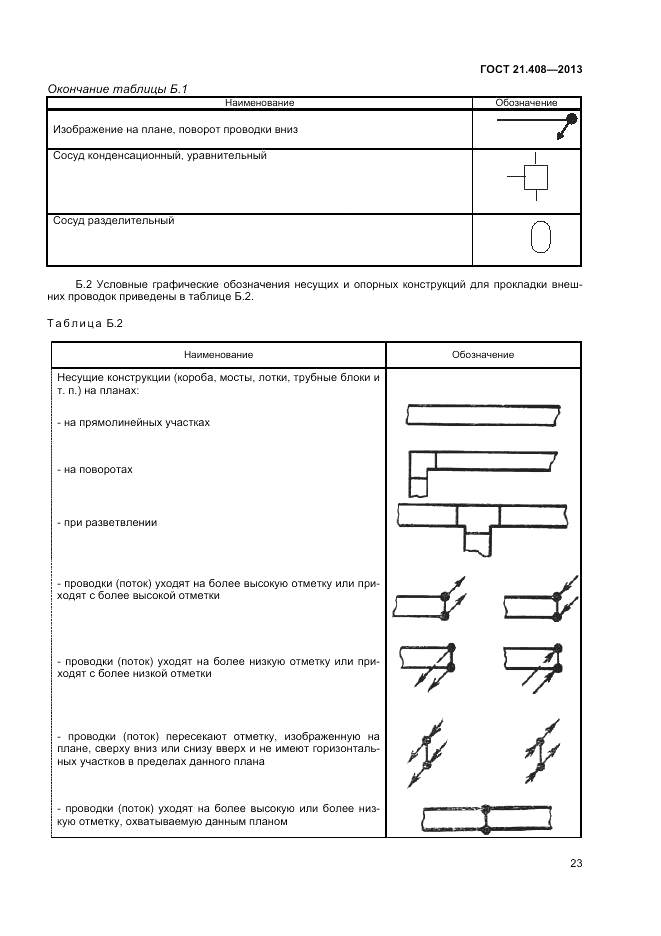 ГОСТ 21.408—2013

Окончание таблицы Б.1

| Наименование | Обозначение |
|---|---|
| Изображение на плане, поворот проводки вниз | |
| Сосуд конденсационный, уравнительный | |
| Сосуд разделительный | |

Б.2 Условные графические обозначения несущих и опорных конструкций для прокладки внешних проводок приведены в таблице Б.2.

Таблица Б.2

| Наименование | Обозначение |
|---|---|
| Несущие конструкции (короба, мосты, лотки, трубные блоки и т. п.) на планах: | |
| - на прямолинейных участках | |
| - на поворотах | |
| - при разветвлении | |
| - проводки (поток) уходят на более высокую отметку или приходят с более высокой отметки | |
| - проводки (поток) уходят на более низкую отметку или приходят с более низкой отметки | |
| - проводки (поток) пересекают отметку, изображенную на плане, сверху вниз или снизу вверх и не имеют горизонтальных участков в пределах данного плана | |
| - проводки (поток) уходят на более высокую или более низкую отметку, охватываемую данным планом | |

23